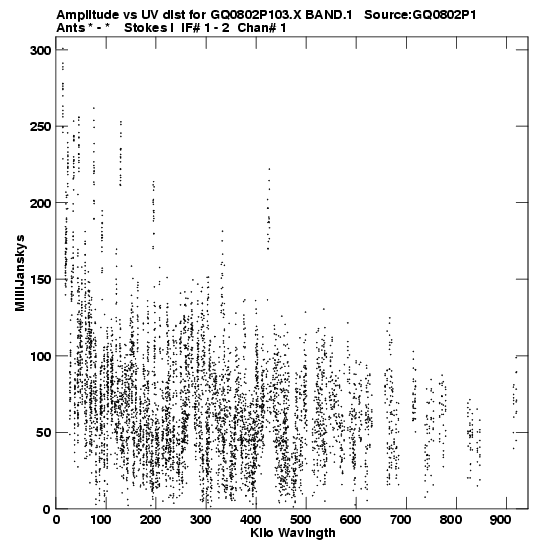 Amplitude vs UV dist for GQ0802P103.X BAND.1 Source:GQ0802P1
Ants * - * Stokes I IF# 1 - 2 Chan# 1

300
250
200
150
100
50
0

MilliJanskys

0 100 200 300 400 500 600 700 800 900

Kilo Wavlngth